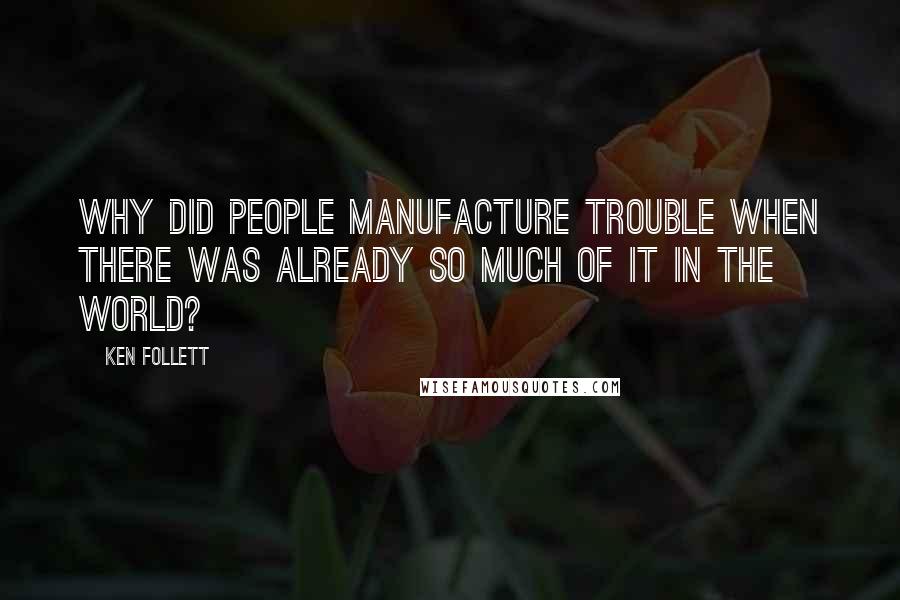 WHY DID PEOPLE MANUFACTURE TROUBLE WHEN THERE WAS ALREADY SO MUCH OF IT IN THE WORLD?

KEN FOLLETT

WISEFAMOUSQUOTES.COM